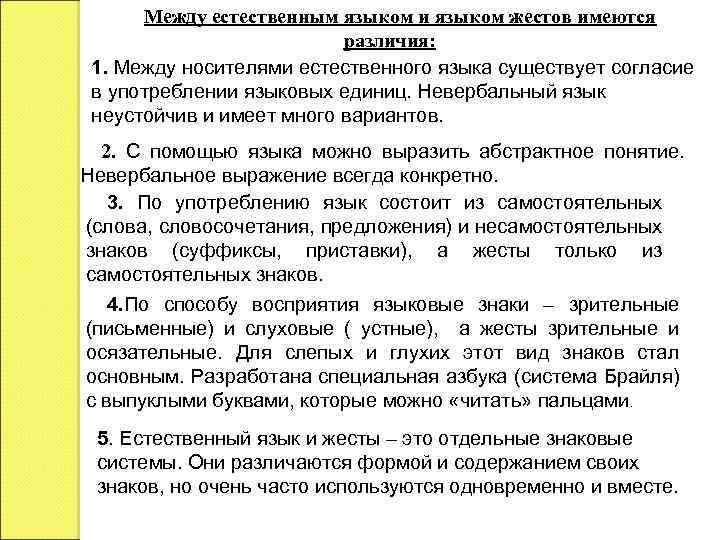 Между естественным языком и языком жестов имеются различия:

1. Между носителями естественного языка существует согласие в употреблении языковых единиц. Невербальный язык неустойчив и имеет много вариантов.

2. С помощью языка можно выразить абстрактное понятие. Невербальное выражение всегда конкретно.

3. По употреблению язык состоит из самостоятельных (слова, словосочетания, предложения) и несамостоятельных знаков (суффиксы, приставки), а жесты только из самостоятельных знаков.

4.По способу восприятия языковые знаки – зрительные (письменные) и слуховые ( устные), а жесты зрительные и осязательные. Для слепых и глухих этот вид знаков стал основным. Разработана специальная азбука (система Брайля) с выпуклыми буквами, которые можно «читать» пальцами.

5. Естественный язык и жесты – это отдельные знаковые системы. Они различаются формой и содержанием своих знаков, но очень часто используются одновременно и вместе.